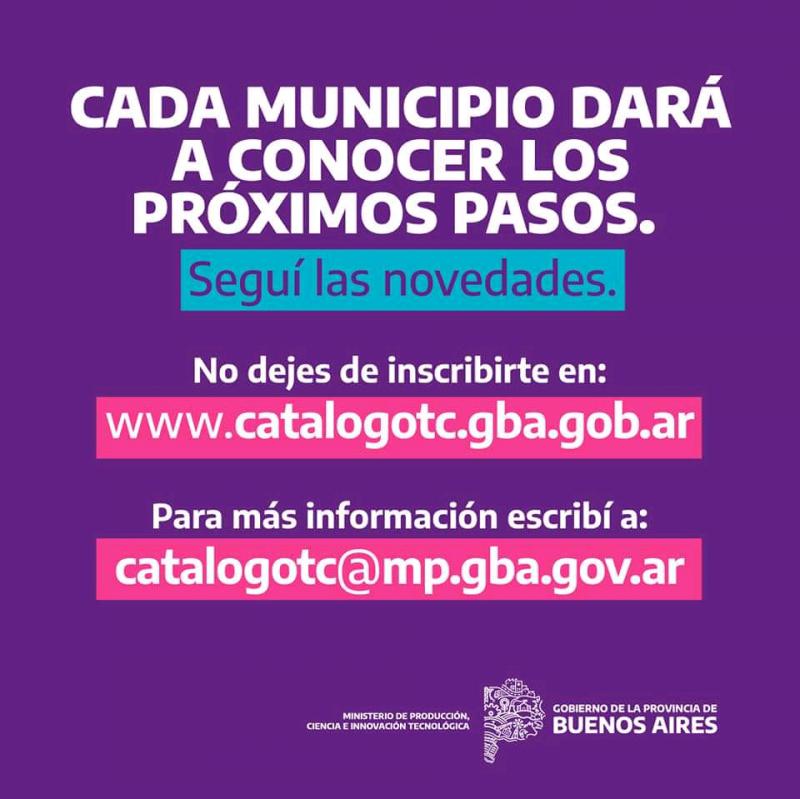 CADA MUNICIPIO DARÁ A CONOCER LOS PRÓXIMOS PASOS.

Seguí las novedades.

No dejes de inscribirte en:

www.catalogotc.gba.gob.ar

Para más información escribí a:

catalogotc@mp.gba.gov.ar

MINISTERIO DE PRODUCCIÓN, CIENCIA E INNOVACIÓN TECNOLÓGICA

GOBIERNO DE LA PROVINCIA DE
BUENOS AIRES